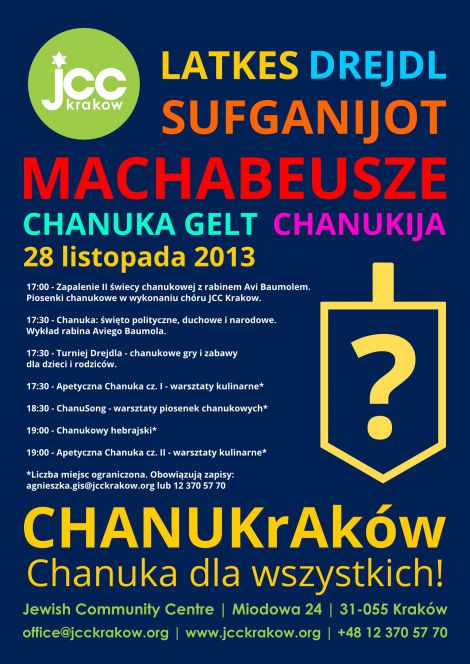 jcc
krakow

LATKES DREJDL
SUFGANIJOT
MACHABEUSZE
CHANUKA GELT CHANUKIJA
28 listopada 2013

17:00 - Zapalenie II świecy chanukowej z rabinem Avi Baumolem. Piosenki chanukowe w wykonaniu chóru JCC Krakow.

17:30 - Chanuka: święto polityczne, duchowe i narodowe. Wykład rabina Aviego Baumola.

17:30 - Turniej Drejdla - chanukowe gry i zabawy dla dzieci i rodziców.

17:30 - Apetyczna Chanuka cz. I - warsztaty kulinarne*

18:30 - ChanuSong - warsztaty piosenek chanukowych*

19:00 - Chanukowy hebrajski*

19:00 - Apetyczna Chanuka cz. II - warsztaty kulinarne*

*Liczba miejsc ograniczona. Obowiązują zapisy: agnieszka.gis@jcckrakow.org lub 12 370 57 70

?

CHANUKrAków
Chanuka dla wszystkich!

Jewish Community Centre | Miodowa 24 | 31-055 Kraków
office@jcckrakow.org | www.jcckrakow.org | +48 12 370 57 70